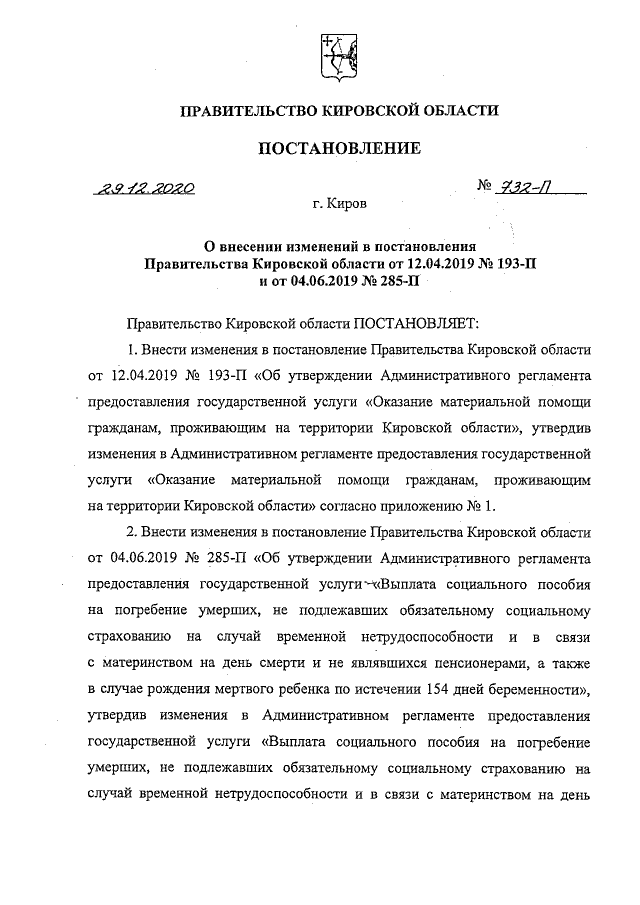 ПРАВИТЕЛЬСТВО КИРОВСКОЙ ОБЛАСТИ

ПОСТАНОВЛЕНИЕ

29.12.2020 № 732-П

г. Киров

О внесении изменений в постановления Правительства Кировской области от 12.04.2019 № 193-П и от 04.06.2019 № 285-П

Правительство Кировской области ПОСТАНОВЛЯЕТ:

1. Внести изменения в постановление Правительства Кировской области от 12.04.2019 № 193-П «Об утверждении Административного регламента предоставления государственной услуги «Оказание материальной помощи гражданам, проживающим на территории Кировской области», утвердив изменения в Административном регламенте предоставления государственной услуги «Оказание материальной помощи гражданам, проживающим на территории Кировской области» согласно приложению № 1.

2. Внести изменения в постановление Правительства Кировской области от 04.06.2019 № 285-П «Об утверждении Административного регламента предоставления государственной услуги «Выплата социального пособия на погребение умерших, не подлежавших обязательному социальному страхованию на случай временной нетрудоспособности и в связи с материнством на день смерти и не являвшихся пенсионерами, а также в случае рождения мертвого ребенка по истечении 154 дней беременности», утвердив изменения в Административном регламенте предоставления государственной услуги «Выплата социального пособия на погребение умерших, не подлежавших обязательному социальному страхованию на случай временной нетрудоспособности и в связи с материнством на день